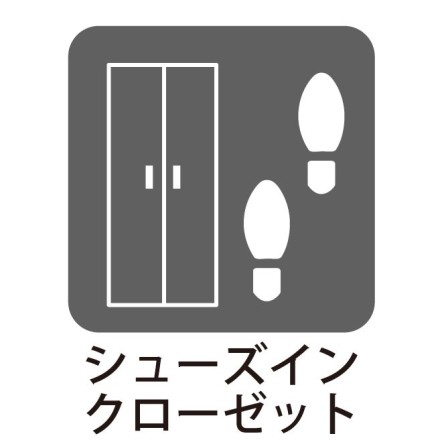 シューズイン
クローゼット